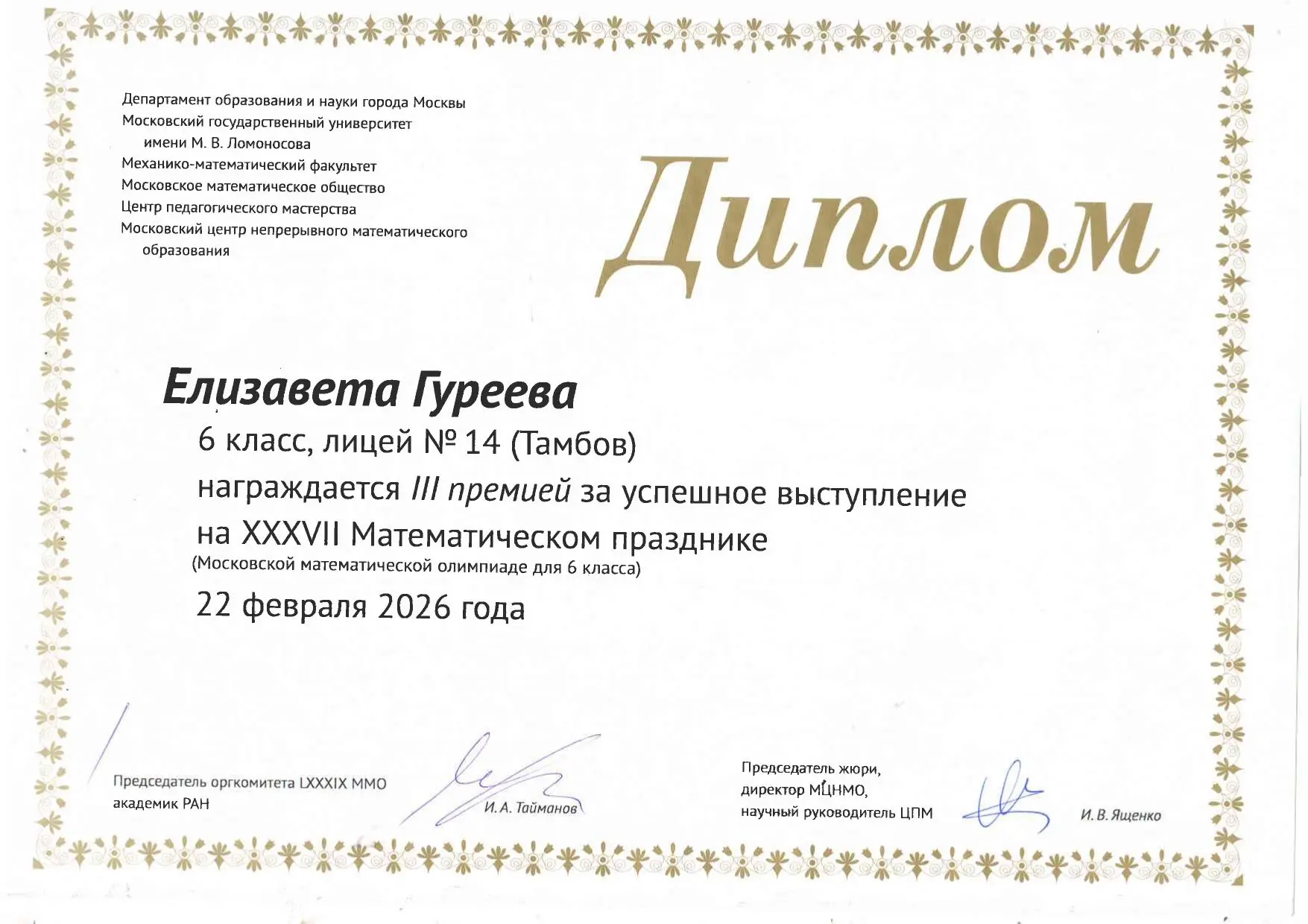 Департамент образования и науки города Москвы
Московский государственный университет имени М. В. Ломоносова
Механико-математический факультет
Московское математическое общество
Центр педагогического мастерства
Московский центр непрерывного математического образования

Диплом

Елизавета Гуреева
6 класс, лицей № 14 (Тамбов)
награждается III премией за успешное выступление на XXXVII Математическом празднике
(Московской математической олимпиаде для 6 класса)
22 февраля 2026 года

Председатель оргкомитета LXXXIX ММО
академик РАН
И. А. Тайманов

Председатель жюри,
директор МЦНМО,
научный руководитель ЦПМ
И. В. Ященко